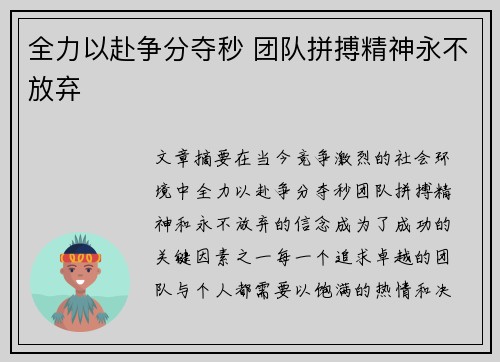 全力以赴争分夺秒 团队拼搏精神永不放弃

文章摘要在当今竞争激烈的社会环境中全力以赴争分夺秒团队拼搏精神和永不放弃的信念成为了成功的关键因素之一每一个追求卓越的团队与个人都需要以饱满的热情和决